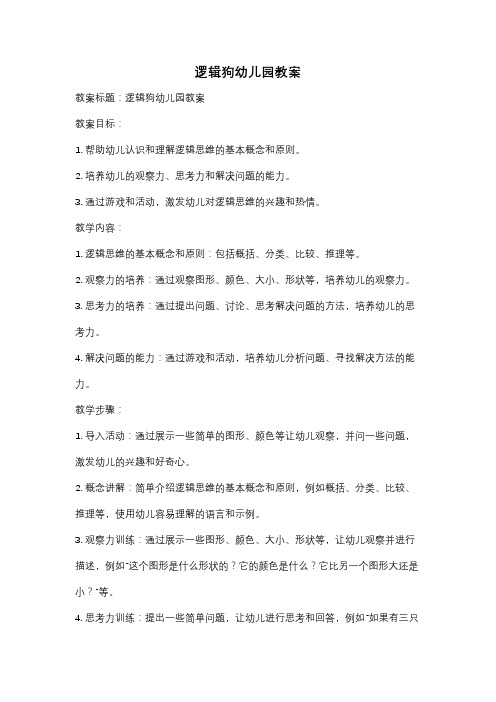 逻辑狗幼儿园教案

教案标题：逻辑狗幼儿园教案

教案目标：

1. 帮助幼儿认识和理解逻辑思维的基本概念和原则。

2. 培养幼儿的观察力、思考力和解决问题的能力。

3. 通过游戏和活动，激发幼儿对逻辑思维的兴趣和热情。

教学内容：

1. 逻辑思维的基本概念和原则：包括概括、分类、比较、推理等。

2. 观察力的培养：通过观察图形、颜色、大小、形状等，培养幼儿的观察力。

3. 思考力的培养：通过提出问题、讨论、思考解决问题的方法，培养幼儿的思考力。

4. 解决问题的能力：通过游戏和活动，培养幼儿分析问题、寻找解决方法的能力。

教学步骤：

1. 导入活动：通过展示一些简单的图形、颜色等让幼儿观察，并问一些问题，激发幼儿的兴趣和好奇心。

2. 概念讲解：简单介绍逻辑思维的基本概念和原则，例如概括、分类、比较、推理等，使用幼儿容易理解的语言和示例。

3. 观察力训练：通过展示一些图形、颜色、大小、形状等，让幼儿观察并进行描述，例如"这个图形是什么形状的？它的颜色是什么？它比另一个图形大还是小？"等。

4. 思考力训练：提出一些简单问题，让幼儿进行思考和回答，例如"如果有三只